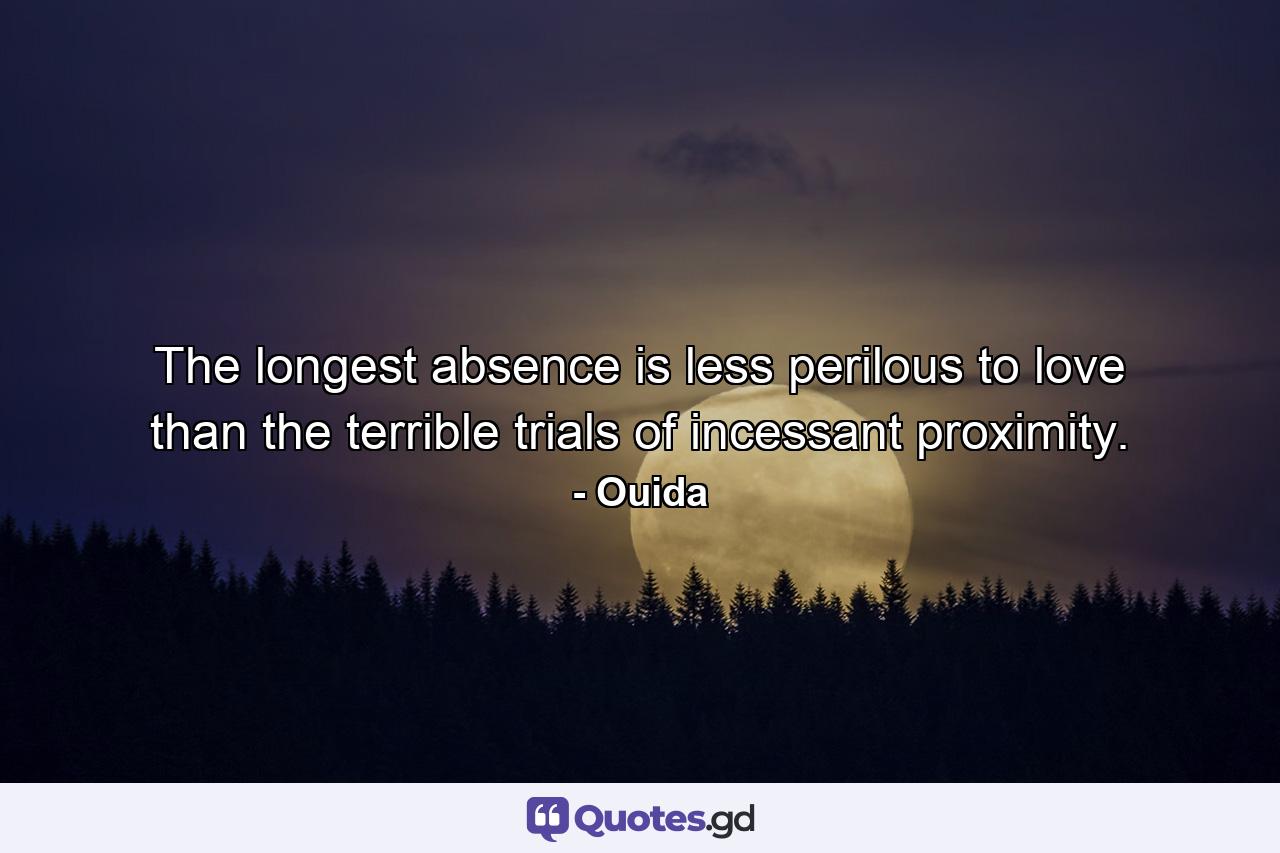 The longest absence is less perilous to love than the terrible trials of incessant proximity.
- Ouida

Quotes.gd